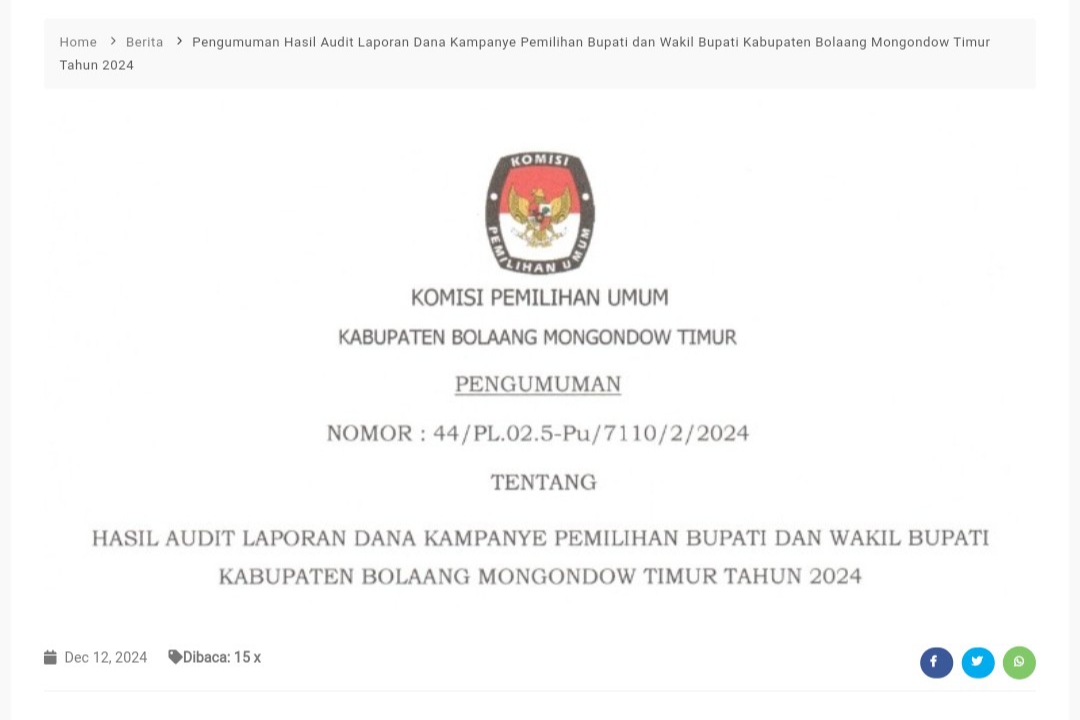 Home > Berita > Pengumuman Hasil Audit Laporan Dana Kampanye Pemilihan Bupati dan Wakil Bupati Kabupaten Bolaang Mongondow Timur Tahun 2024

KOMISI
PEMILIHAN UMUM

KOMISI PEMILIHAN UMUM

KABUPATEN BOLAANG MONGONDOW TIMUR

PENGUMUMAN

NOMOR : 44/PL.02.5-Pu/7110/2/2024

TENTANG

HASIL AUDIT LAPORAN DANA KAMPANYE PEMILIHAN BUPATI DAN WAKIL BUPATI KABUPATEN BOLAANG MONGONDOW TIMUR TAHUN 2024

Dec 12, 2024 Dibaca: 15 x